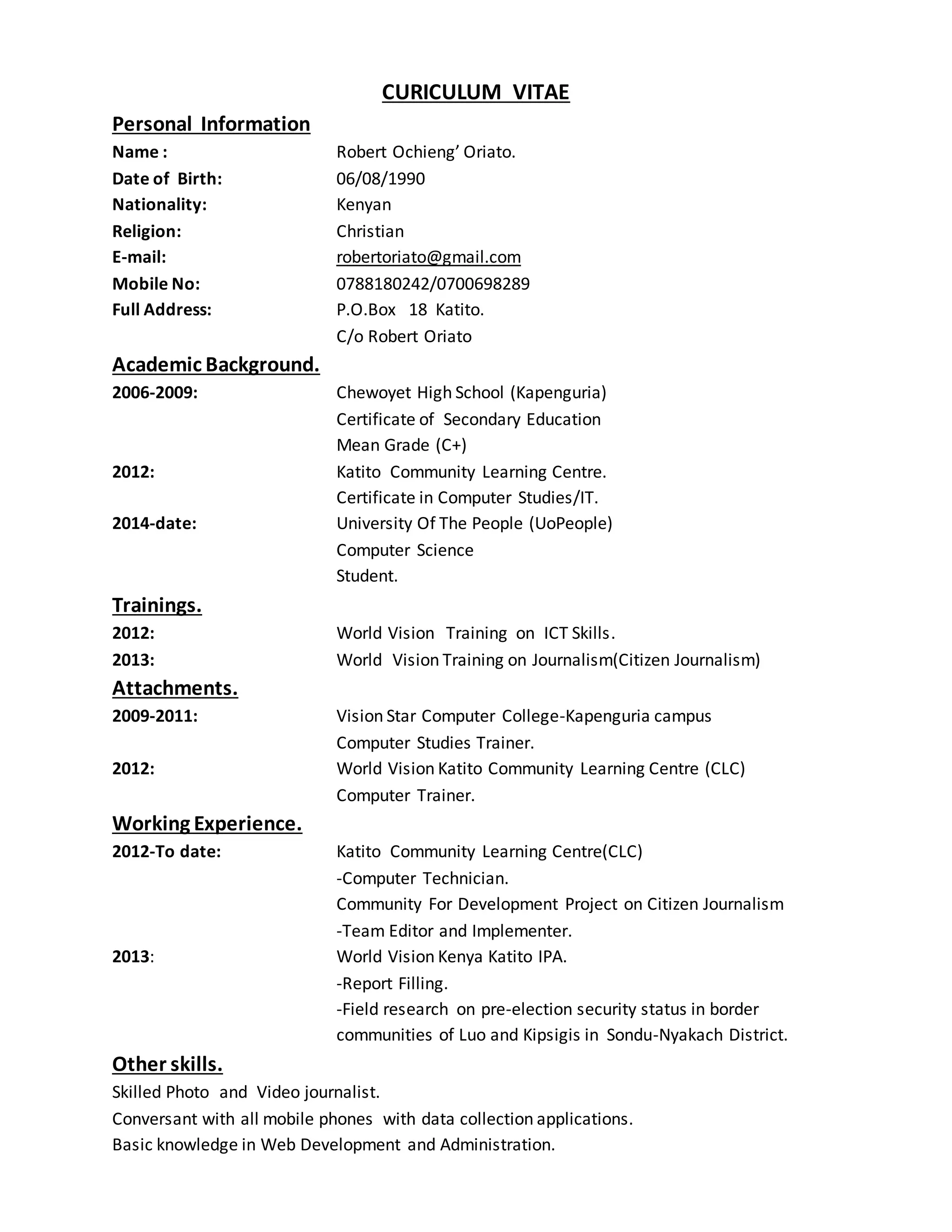 CURICULUM VITAE

Personal Information

Name : Robert Ochieng' Oriato.
Date of Birth: 06/08/1990
Nationality: Kenyan
Religion: Christian
E-mail: robertoriato@gmail.com
Mobile No: 0788180242/0700698289
Full Address: P.O.Box 18 Katito.
C/o Robert Oriato

Academic Background.

2006-2009: Chewoyet High School (Kapenguria)
Certificate of Secondary Education
Mean Grade (C+)
2012: Katito Community Learning Centre.
Certificate in Computer Studies/IT.
2014-date: University Of The People (UoPeople)
Computer Science
Student.

Trainings.

2012: World Vision Training on ICT Skills.
2013: World Vision Training on Journalism(Citizen Journalism)

Attachments.

2009-2011: Vision Star Computer College-Kapenguria campus
Computer Studies Trainer.
2012: World Vision Katito Community Learning Centre (CLC)
Computer Trainer.

Working Experience.

2012-To date: Katito Community Learning Centre(CLC)
-Computer Technician.
Community For Development Project on Citizen Journalism
-Team Editor and Implementer.
2013: World Vision Kenya Katito IPA.
-Report Filling.
-Field research on pre-election security status in border communities of Luo and Kipsigis in Sondu-Nyakach District.

Other skills.

Skilled Photo and Video journalist.
Conversant with all mobile phones with data collection applications.
Basic knowledge in Web Development and Administration.